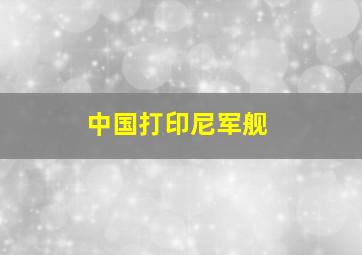 中国打印尼军舰